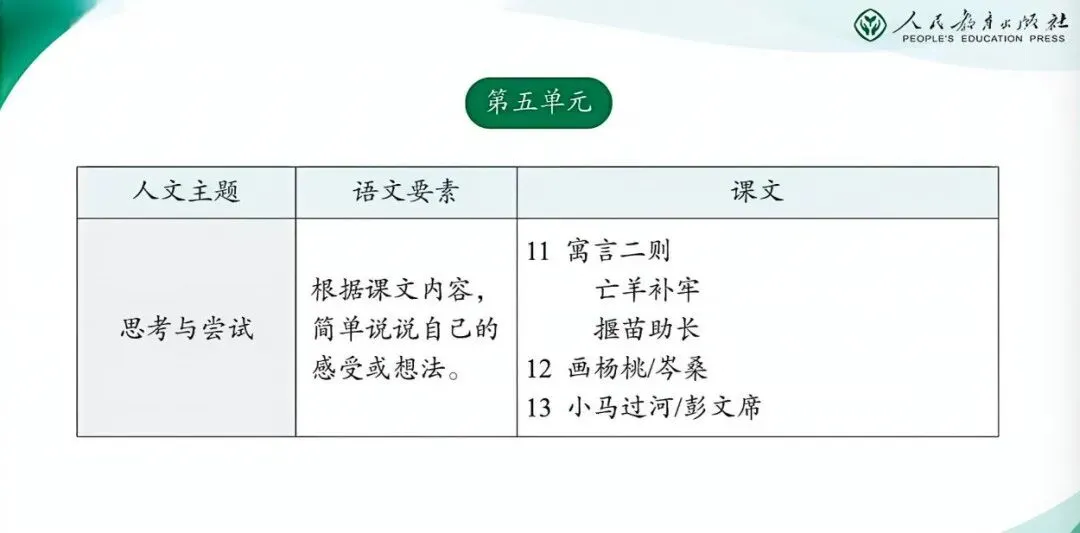 人民教育出版社
PEOPLE'S EDUCATION PRESS

第五单元

| 人文主题 | 语文要素 | 课文 |
|---|---|---|
| 思考与尝试 | 根据课文内容，简单说说自己的感受或想法。 | 11 寓言二则 亡羊补牢 揠苗助长 12 画杨桃/岑桑 13 小马过河/彭文席 |